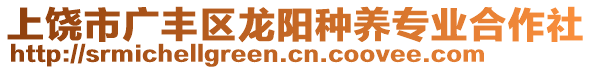 上饶市广丰区龙阳种养专业合作社
http://srmichellgreen.cn.coovee.com